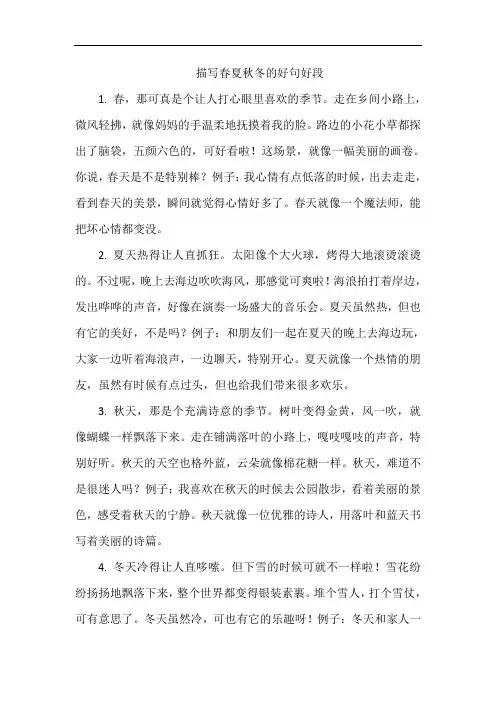 描写春夏秋冬的好句好段

1. 春，那可真是个让人打心眼里喜欢的季节。走在乡间小路上，微风轻拂，就像妈妈的手温柔地抚摸着我的脸。路边的小花小草都探出了脑袋，五颜六色的，可好看啦！这场景，就像一幅美丽的画卷。你说，春天是不是特别棒？例子：我心情有点低落的时候，出去走走，看到春天的美景，瞬间就觉得心情好多了。春天就像一个魔法师，能把坏心情都变没。

2. 夏天热得让人直抓狂。太阳像个大火球，烤得大地滚烫滚烫的。不过呢，晚上去海边吹吹海风，那感觉可爽啦！海浪拍打着岸边，发出哗哗的声音，好像在演奏一场盛大的音乐会。夏天虽然热，但也有它的美好，不是吗？例子：和朋友们一起在夏天的晚上去海边玩，大家一边听着海浪声，一边聊天，特别开心。夏天就像一个热情的朋友，虽然有时候有点过头，但也给我们带来很多欢乐。

3. 秋天，那是个充满诗意的季节。树叶变得金黄，风一吹，就像蝴蝶一样飘落下来。走在铺满落叶的小路上，嘎吱嘎吱的声音，特别好听。秋天的天空也格外蓝，云朵就像棉花糖一样。秋天，难道不是很迷人吗？例子：我喜欢在秋天的时候去公园散步，看着美丽的景色，感受着秋天的宁静。秋天就像一位优雅的诗人，用落叶和蓝天书写着美丽的诗篇。

4. 冬天冷得让人直哆嗦。但下雪的时候可就不一样啦！雪花纷纷扬扬地飘落下来，整个世界都变得银装素裹。堆个雪人，打个雪仗，可有意思了。冬天虽然冷，可也有它的乐趣呀！例子：冬天和家人一